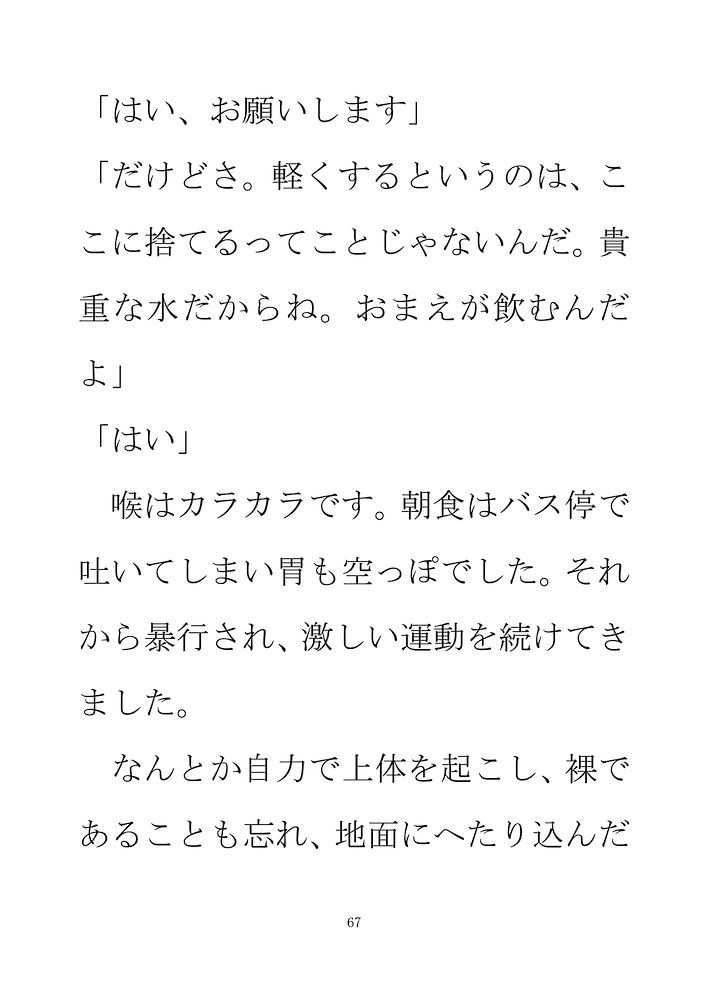 「はい、お願いします」

「だけどさ。軽くするというのは、ここに捨てるってことじゃないんだ。貴重な水だからね。おまえが飲むんだよ」

「はい」

喉はカラカラです。朝食はバス停で吐いてしまい胃も空っぽでした。それから暴行され、激しい運動を続けてきました。

なんとか自力で上体を起こし、裸であることも忘れ、地面にへたり込んだ

67